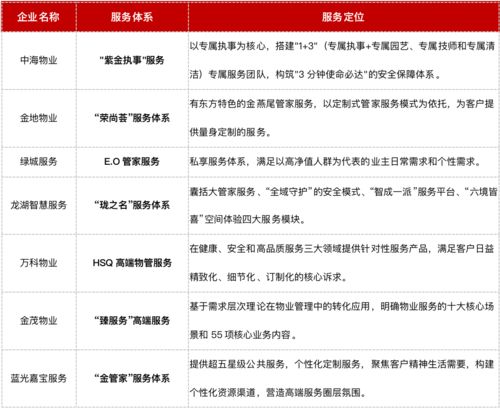 | 企业名称 | 服务体系 | 服务定位 |
|---|---|---|
| 中海物业 | "紫金执事"服务 | 以专属执事为核心，搭建"1+3"（专属执事+专属园艺、专属技师和专属清洁）专属服务团队，构筑"3 分钟使命必达"的安全保障体系。 |
| 金地物业 | "荣尚荟"服务体系 | 有东方特色的金燕尾管家服务，以定制式管家服务模式为依托，为客户提供量身定制的服务。 |
| 绿城服务 | E.O 管家服务 | 私享服务体系，满足以高净值人群为代表的业主日常需求和个性需求。 |
| 龙湖智慧服务 | "珑之名"服务体系 | 囊括大管家服务、"全域守护"的安全模式、"智成一派"服务平台、"六境皆喜"空间体验四大服务模块。 |
| 万科物业 | HSQ 高端物管服务 | 在健康、安全和高品质服务三大领域提供针对性服务产品，满足客户日益精致化、细节化、订制化的核心诉求。 |
| 金茂物业 | "臻服务"高端服务 | 基于需求层次理论在物业管理中的转化应用，明确物业服务的十大核心场景和 55 项核心业务内容。 |
| 蓝光嘉宝服务 | "金管家"服务体系 | 提供超五星级公共服务，个性化定制服务，聚焦客户精神生活需要，构建个性化资源渠道，营造高端服务圈层氛围。 |